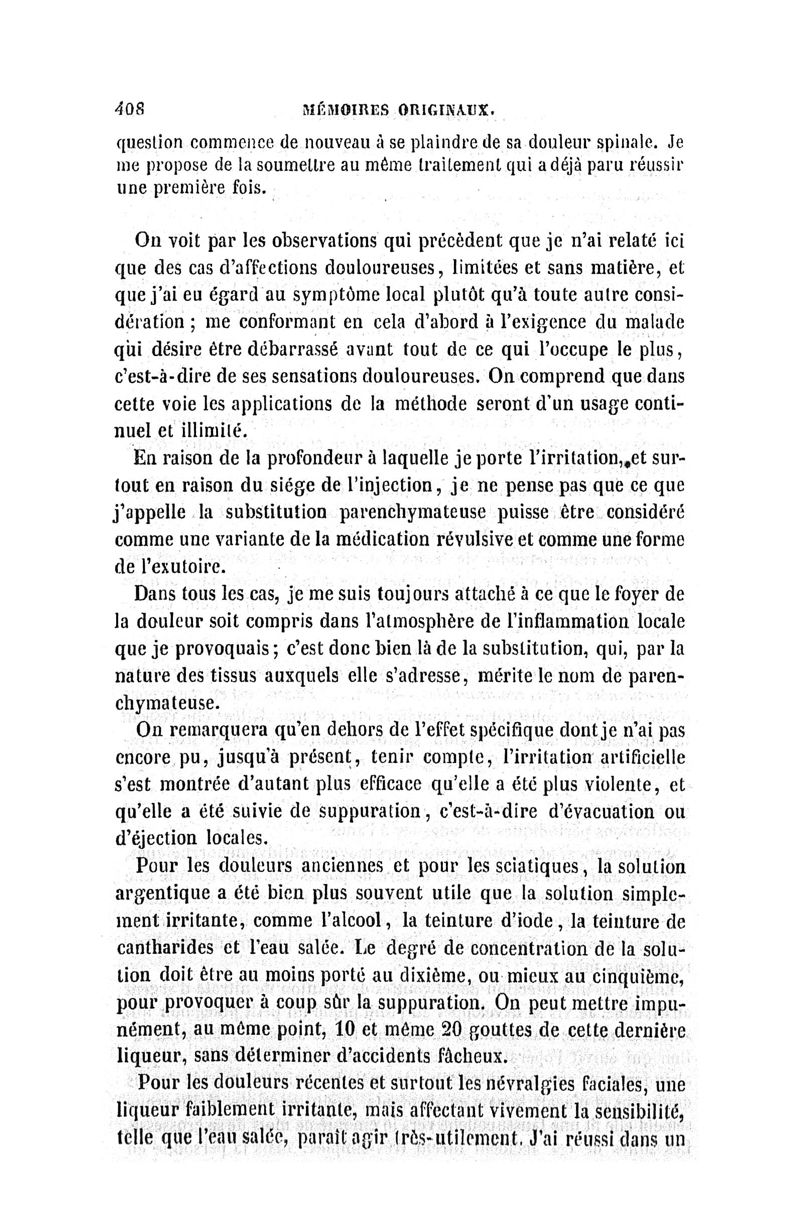 408 MÉMOIRES ORIGINAUX.

question commence de nouveau à se plaindre de sa douleur spinale. Je me propose de la soumettre au même traitement qui a déjà paru réussir une première fois.

On voit par les observations qui précèdent que je n'ai relaté ici que des cas d'affections douloureuses, limitées et sans matière, et que j'ai eu égard au symptôme local plutôt qu'à toute autre considération ; me conformant en cela d'abord à l'exigence du malade qui désire être débarrassé avant tout de ce qui l'occupe le plus, c'est-à-dire de ses sensations douloureuses. On comprend que dans cette voie les applications de la méthode seront d'un usage continuel et illimité.

En raison de la profondeur à laquelle je porte l'irritation, et surtout en raison du siége de l'injection, je ne pense pas que ce que j'appelle la substitution parenchymateuse puisse être considéré comme une variante de la médication révulsive et comme une forme de l'exutoire.

Dans tous les cas, je me suis toujours attaché à ce que le foyer de la douleur soit compris dans l'atmosphère de l'inflammation locale que je provoquais ; c'est donc bien là de la substitution, qui, par la nature des tissus auxquels elle s'adresse, mérite le nom de parenchymateuse.

On remarquera qu'en dehors de l'effet spécifique dont je n'ai pas encore pu, jusqu'à présent, tenir compte, l'irritation artificielle s'est montrée d'autant plus efficace qu'elle a été plus violente, et qu'elle a été suivie de suppuration, c'est-à-dire d'évacuation ou d'éjection locales.

Pour les douleurs anciennes et pour les sciatiques, la solution argentique a été bien plus souvent utile que la solution simplement irritante, comme l'alcool, la teinture d'iode, la teinture de cantharides et l'eau salée. Le degré de concentration de la solution doit être au moins porté au dixième, ou mieux au cinquième, pour provoquer à coup sûr la suppuration. On peut mettre impunément, au même point, 10 et même 20 gouttes de cette dernière liqueur, sans déterminer d'accidents fâcheux.

Pour les douleurs récentes et surtout les névralgies faciales, une liqueur faiblement irritante, mais affectant vivement la sensibilité, telle que l'eau salée, paraît agir très-utilement. J'ai réussi dans un